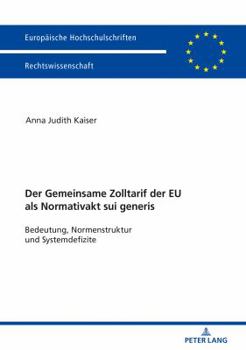 Europäische Hochschulschriften

Rechtswissenschaft

Anna Judith Kaiser

Der Gemeinsame Zolltarif der EU als Normativakt sui generis

Bedeutung, Normenstruktur und Systemdefizite

PETER LANG